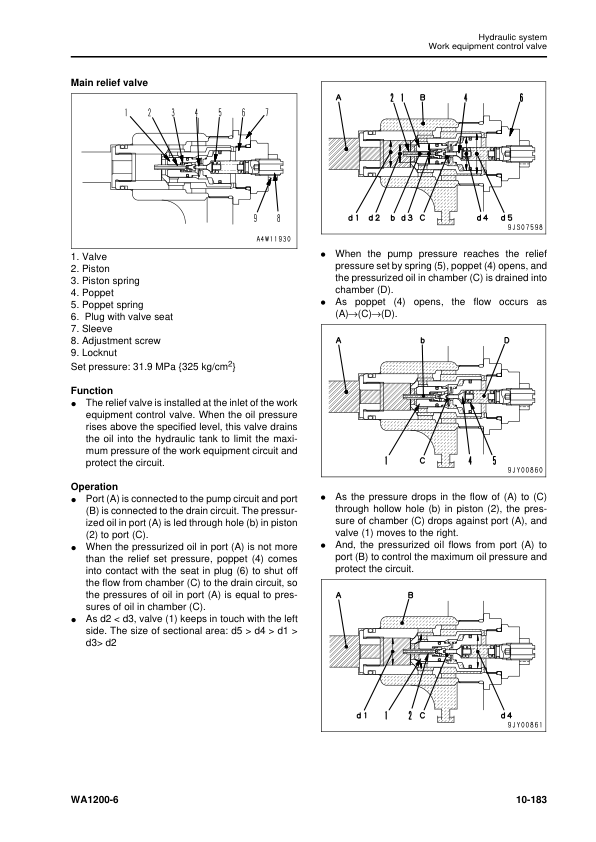 Hydraulic system
Work equipment control valve

Main relief valve

1 2 3 4 5 6 7
9 8
A4W11930

1. Valve
2. Piston
3. Piston spring
4. Poppet
5. Poppet spring
6. Plug with valve seat
7. Sleeve
8. Adjustment screw
9. Locknut
Set pressure: 31.9 MPa {325 kg/cm$^2$}

Function
● The relief valve is installed at the inlet of the work equipment control valve. When the oil pressure rises above the specified level, this valve drains the oil into the hydraulic tank to limit the maximum pressure of the work equipment circuit and protect the circuit.

Operation
● Port (A) is connected to the pump circuit and port (B) is connected to the drain circuit. The pressurized oil in port (A) is led through hole (b) in piston (2) to port (C).
● When the pressurized oil in port (A) is not more than the relief set pressure, poppet (4) comes into contact with the seat in plug (6) to shut off the flow from chamber (C) to the drain circuit, so the pressures of oil in port (A) is equal to pressures of oil in chamber (C).
● As d2 < d3, valve (1) keeps in touch with the left side. The size of sectional area: d5 > d4 > d1 > d3> d2

A 2 1 B 4 6
d1 d2 b d3 C d4 d5
9JS07598

● When the pump pressure reaches the relief pressure set by spring (5), poppet (4) opens, and the pressurized oil in chamber (C) is drained into chamber (D).
● As poppet (4) opens, the flow occurs as (A)→(C)→(D).

A b D
1 C 4 5
9JY00860

● As the pressure drops in the flow of (A) to (C) through hollow hole (b) in piston (2), the pressure of chamber (C) drops against port (A), and valve (1) moves to the right.
● And, the pressurized oil flows from port (A) to port (B) to control the maximum oil pressure and protect the circuit.

A B
d1 1 2 C d4
9JY00861

WA1200-6
10-183